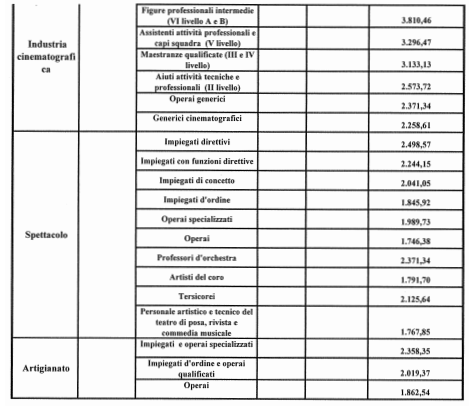 | Industria cinematografica |  | Figure professionali intermedie (VI livello A e B) |  |  | 3.810,46 |
|---|---|---|---|---|---|
|  |  | Assistenti attività professionali e capi squadra (V livello) |  |  | 3.296,47 |
|  |  | Maestranze qualificate (III e IV livello) |  |  | 3.133,13 |
|  |  | Aiuti attività tecniche e professionali (II livello) |  |  | 2.573,72 |
|  |  | Operai generici |  |  | 2.371,34 |
|  |  | Generici cinematografici |  |  | 2.258,61 |
| Spettacolo |  | Impiegati direttivi |  |  | 2.498,57 |
|  |  | Impiegati con funzioni direttive |  |  | 2.244,15 |
|  |  | Impiegati di concetto |  |  | 2.041,05 |
|  |  | Impiegati d'ordine |  |  | 1.845,92 |
|  |  | Operai specializzati |  |  | 1.989,73 |
|  |  | Operai |  |  | 1.746,38 |
|  |  | Professori d'orchestra |  |  | 2.371,34 |
|  |  | Artisti del coro |  |  | 1.791,70 |
|  |  | Tersicorei |  |  | 2.125,64 |
|  |  | Personale artistico e tecnico del teatro di posa, rivista e commedia musicale |  |  | 1.767,85 |
| Artigianato |  | Impiegati e operai specializzati |  |  | 2.358,35 |
|  |  | Impiegati d'ordine e operai qualificati |  |  | 2.019,37 |
|  |  | Operai |  |  | 1.862,54 |